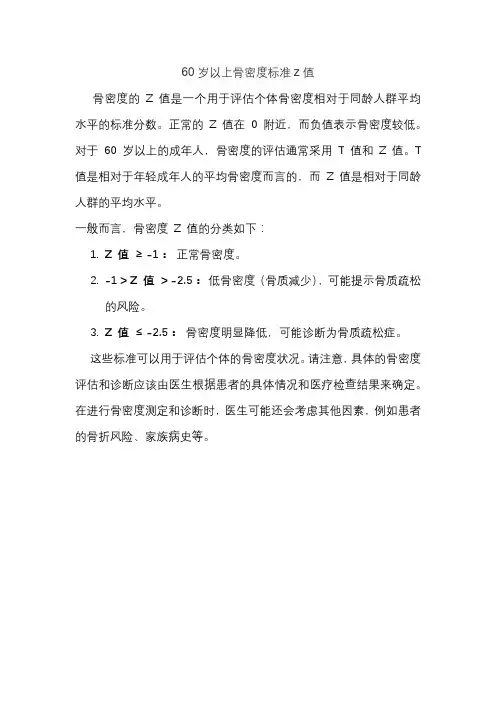 60 岁以上骨密度标准 Z 值

骨密度的 Z 值是一个用于评估个体骨密度相对于同龄人群平均水平的标准分数。正常的 Z 值在 0 附近，而负值表示骨密度较低。对于 60 岁以上的成年人，骨密度的评估通常采用 T 值和 Z 值。T 值是相对于年轻成年人的平均骨密度而言的，而 Z 值是相对于同龄人群的平均水平。

一般而言，骨密度 Z 值的分类如下：

1. Z 值 ≥ -1： 正常骨密度。
2. -1 > Z 值 > -2.5：低骨密度（骨质减少），可能提示骨质疏松的风险。
3. Z 值 ≤ -2.5： 骨密度明显降低，可能诊断为骨质疏松症。

这些标准可以用于评估个体的骨密度状况。请注意，具体的骨密度评估和诊断应该由医生根据患者的具体情况和医疗检查结果来确定。在进行骨密度测定和诊断时，医生可能还会考虑其他因素，例如患者的骨折风险、家族病史等。